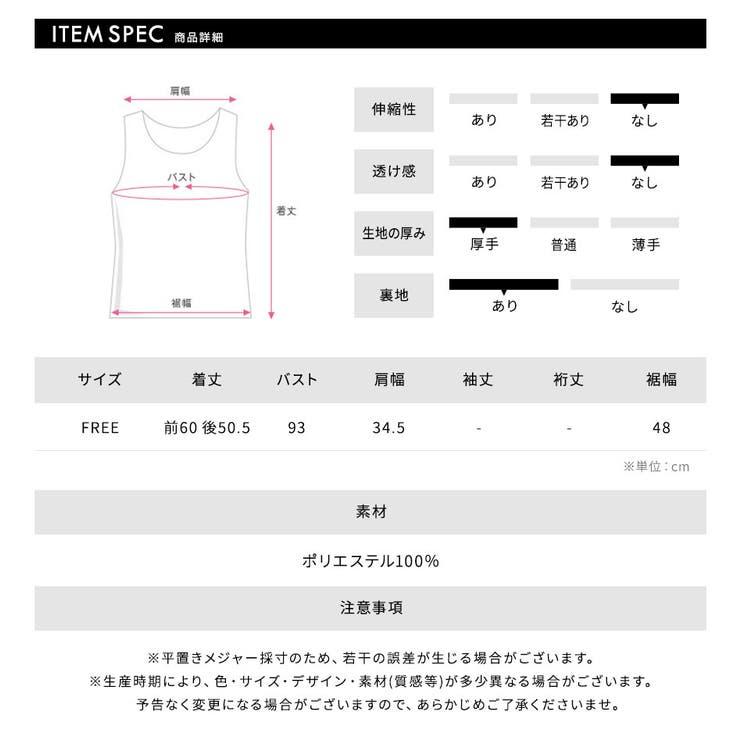 ITEM SPEC 商品詳細

肩幅

バスト

着丈

裾幅

伸縮性
あり 若干あり なし

透け感
あり 若干あり なし

生地の厚み
厚手 普通 薄手

裏地
あり なし

| サイズ | 着丈 | バスト | 肩幅 | 袖丈 | 裄丈 | 裾幅 |
|---|---|---|---|---|---|---|
| FREE | 前60 後50.5 | 93 | 34.5 | - | - | 48 |

※単位：cm

素材

ポリエステル100%

注意事項

※平置きメジャー採寸のため、若干の誤差が生じる場合がございます。
※生産時期により、色・サイズ・デザイン・素材(質感等)が多少異なる場合がございます。
予告なく変更になる場合がございますので、あらかじめご了承くださいませ。